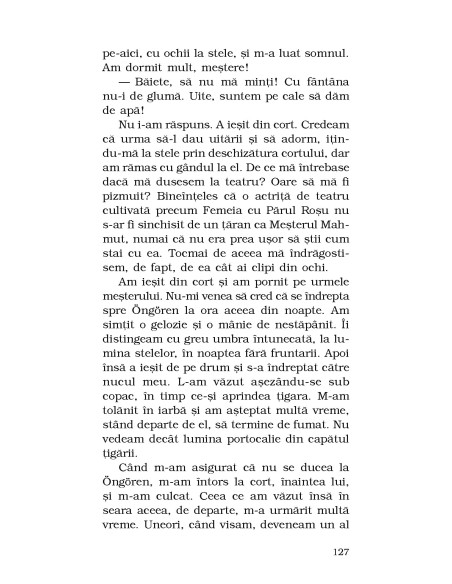 pe-aici, cu ochii la stele, și m-a luat somnul. Am dormit mult, meștere!

— Băiete, să nu mă minți! Cu fântâna nu-i de glumă. Uite, suntem pe cale să dăm de apă!

Nu i-am răspuns. A ieșit din cort. Credeam că urma să-l dau uitării și să adorm, ițindu-mă la stele prin deschizătura cortului, dar am rămas cu gândul la el. De ce mă întrebase dacă mă dusesem la teatru? Oare să mă fi pizmuit? Bineînțeles că o actriță de teatru cultivată precum Femeia cu Părul Roșu nu s-ar fi sinchisit de un țăran ca Meșterul Mahmut, numai că nu era prea ușor să știi cum stai cu ea. Tocmai de aceea mă îndrăgostisem, de fapt, de ea cât ai clipi din ochi.

Am ieșit din cort și am pornit pe urmele meșterului. Nu-mi venea să cred că se îndrepta spre Öngören la ora aceea din noapte. Am simțit o gelozie și o mânie de nestăpânit. Îi distingeam cu greu umbra întunecată, la lumina stelelor, în noaptea fără fruntarii. Apoi însă a ieșit de pe drum și s-a îndreptat către nucul meu. L-am văzut așezându-se sub copac, în timp ce-și aprindea țigara. M-am tolănit în iarbă și am așteptat multă vreme, stând departe de el, să termine de fumat. Nu vedeam decât lumina portocalie din capătul țigării.

Când m-am asigurat că nu se ducea la Öngören, m-am întors la cort, înaintea lui, și m-am culcat. Ceea ce am văzut însă în seara aceea, de departe, m-a urmărit multă vreme. Uneori, când visam, deveneam un al

127